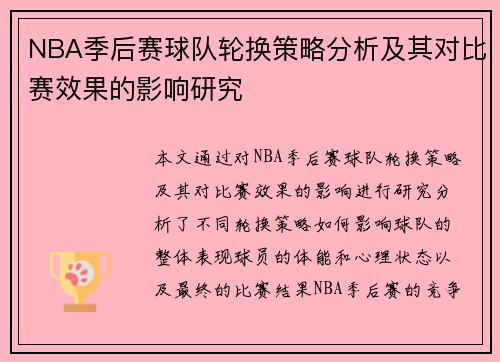 NBA季后赛球队轮换策略分析及其对比赛效果的影响研究

本文通过对NBA季后赛球队轮换策略及其对比赛效果的影响进行研究分析了不同轮换策略如何影响球队的整体表现球员的体能和心理状态以及最终的比赛结果NBA季后赛的竞争